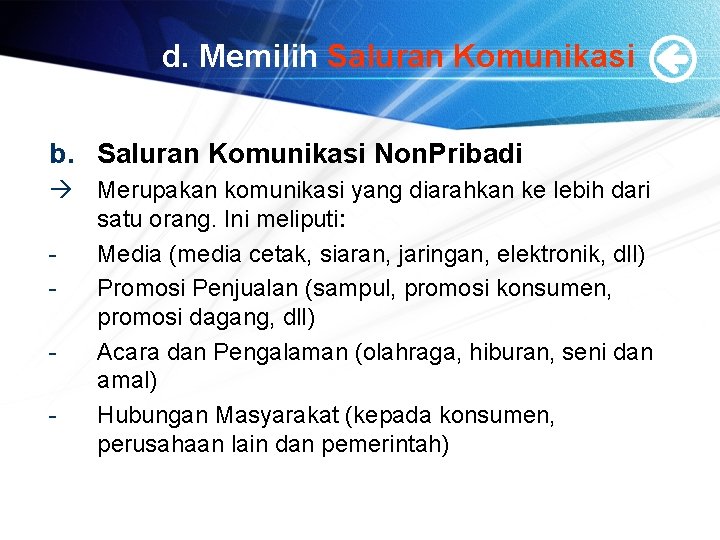 d. Memilih Saluran Komunikasi

b. Saluran Komunikasi NonPribadi

→ Merupakan komunikasi yang diarahkan ke lebih dari satu orang. Ini meliputi:

- Media (media cetak, siaran, jaringan, elektronik, dll)

- Promosi Penjualan (sampul, promosi konsumen, promosi dagang, dll)

- Acara dan Pengalaman (olahraga, hiburan, seni dan amal)

- Hubungan Masyarakat (kepada konsumen, perusahaan lain dan pemerintah)